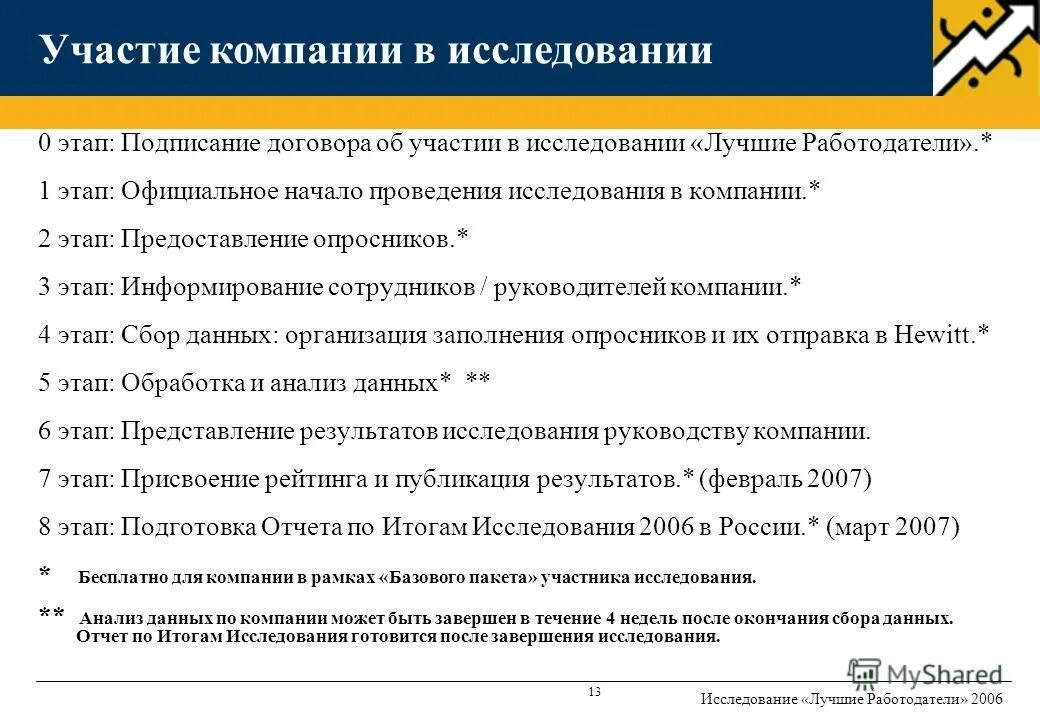 Участие компании в исследовании

0 этап: Подписание договора об участии в исследовании «Лучшие Работодатели».*

1 этап: Официальное начало проведения исследования в компании.*

2 этап: Предоставление опросников.*

3 этап: Информирование сотрудников / руководителей компании.*

4 этап: Сбор данных: организация заполнения опросников и их отправка в Hewitt.*

5 этап: Обработка и анализ данных* **

6 этап: Представление результатов исследования руководству компании.

7 этап: Присвоение рейтинга и публикация результатов.* (февраль 2007)

8 этап: Подготовка Отчета по Итогам Исследования 2006 в России.* (март 2007)

* Бесплатно для компании в рамках «Базового пакета» участника исследования.

** Анализ данных по компании может быть завершен в течение 4 недель после окончания сбора данных. Отчет по Итогам Исследования готовится после завершения исследования.

MyShared

13

Исследование «Лучшие Работодатели» 2006